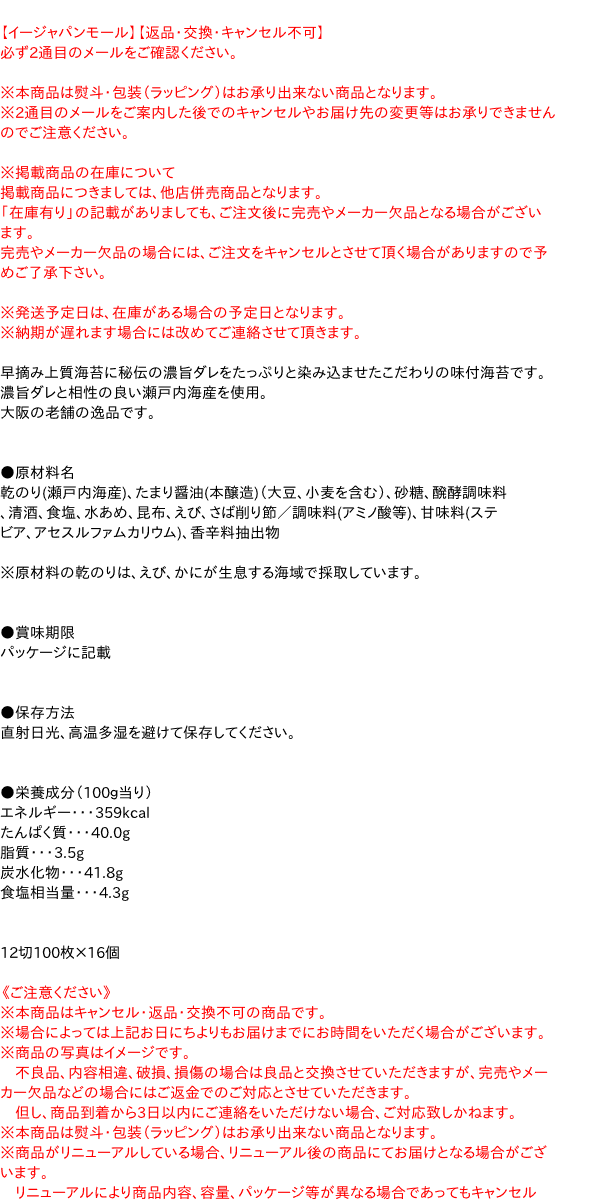 【イージャパンモール】【返品・交換・キャンセル不可】
必ず2通目のメールをご確認ください。

※本商品は熨斗・包装（ラッピング）はお承り出来ない商品となります。
※2通目のメールをご案内した後でのキャンセルやお届け先の変更等はお承りできませんのでご注意ください。

※掲載商品の在庫について
掲載商品につきましては、他店併売商品となります。
「在庫有り」の記載がありましても、ご注文後に完売やメーカー欠品となる場合がございます。
完売やメーカー欠品の場合には、ご注文をキャンセルとさせて頂く場合がありますので予めご了承下さい。

※発送予定日は、在庫がある場合の予定日となります。
※納期が遅れます場合には改めてご連絡させて頂きます。

早摘み上質海苔に秘伝の濃旨ダレをたっぷりと染み込ませたこだわりの味付海苔です。
濃旨ダレと相性の良い瀬戸内海産を使用。
大阪の老舗の逸品です。

●原材料名
乾のり(瀬戸内海産)、たまり醤油(本醸造)（大豆、小麦を含む）、砂糖、醗酵調味料、清酒、食塩、水あめ、昆布、えび、さば削り節／調味料(アミノ酸等)、甘味料(ステビア、アセスルファムカリウム)、香辛料抽出物

※原材料の乾のりは、えび、かにが生息する海域で採取しています。

●賞味期限
パッケージに記載

●保存方法
直射日光、高温多湿を避けて保存してください。

●栄養成分（100g当り）
エネルギー・・・359kcal
たんぱく質・・・40.0g
脂質・・・3.5g
炭水化物・・・41.8g
食塩相当量・・・4.3g

12切100枚×16個

《ご注意ください》
※本商品はキャンセル・返品・交換不可の商品です。
※場合によっては上記お日にちよりもお届けまでにお時間をいただく場合がございます。
※商品の写真はイメージです。
　不良品、内容相違、破損、損傷の場合は良品と交換させていただきますが、完売やメーカー欠品などの場合にはご返金でのご対応とさせていただきます。
　但し、商品到着から3日以内にご連絡をいただけない場合、ご対応致しかねます。
※本商品は熨斗・包装（ラッピング）はお承り出来ない商品となります。
※商品がリニューアルしている場合、リニューアル後の商品にてお届けとなる場合がございます。
　リニューアルにより商品内容、容量、パッケージ等が異なる場合であってもキャンセル